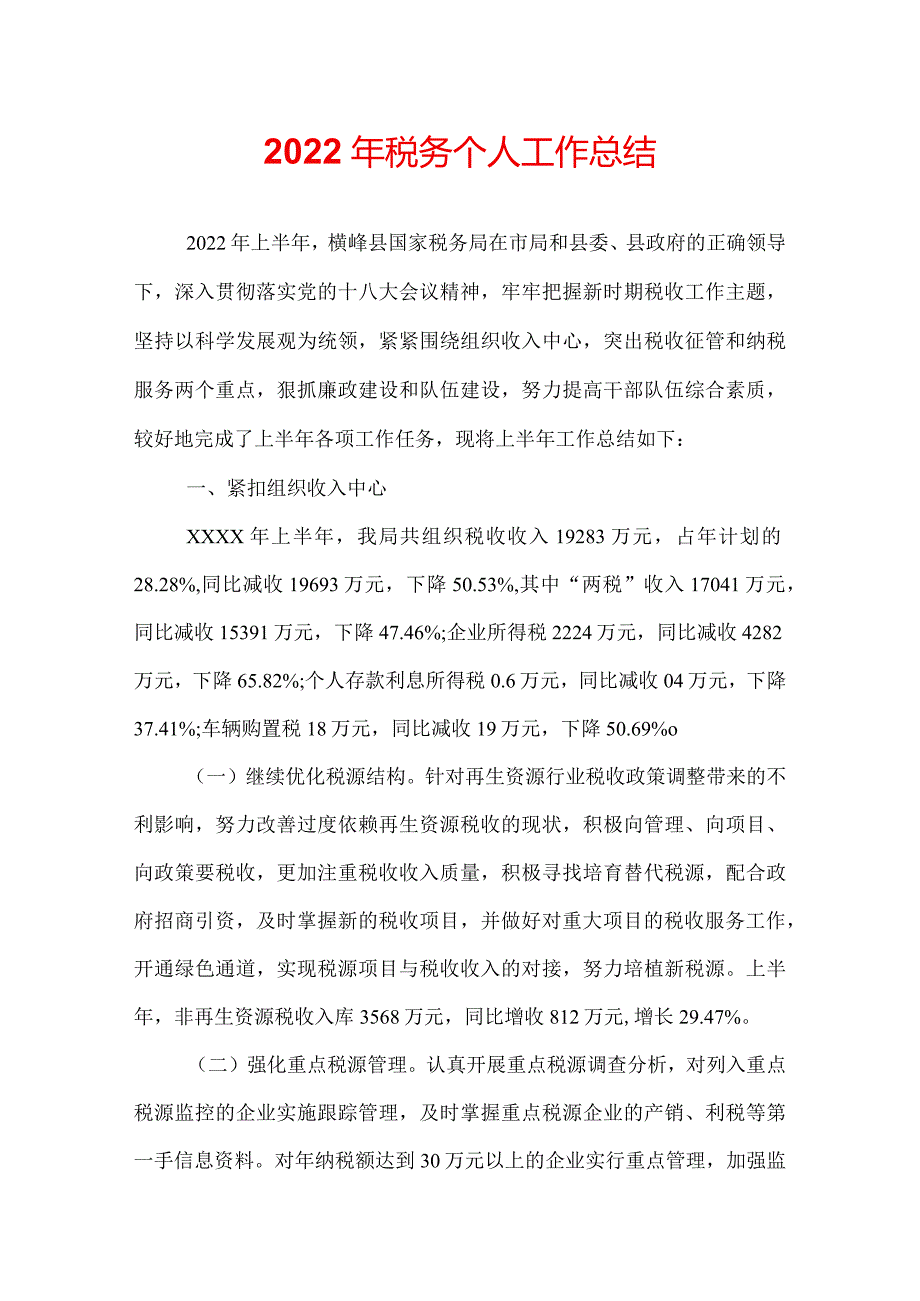 2022年税务个人工作总结

2022年上半年，横峰县国家税务局在市局和县委、县政府的正确领导下，深入贯彻落实党的十八大会议精神，牢牢把握新时期税收工作主题，坚持以科学发展观为统领，紧紧围绕组织收入中心，突出税收征管和纳税服务两个重点，狠抓廉政建设和队伍建设，努力提高干部队伍综合素质，较好地完成了上半年各项工作任务，现将上半年工作总结如下：

一、紧扣组织收入中心

XXXX年上半年，我局共组织税收收入19283万元，占年计划的28.28%,同比减收19693万元，下降50.53%,其中“两税”收入17041万元，同比减收15391万元，下降47.46%;企业所得税2224万元，同比减收4282万元，下降65.82%;个人存款利息所得税0.6万元，同比减收04万元，下降37.41%;车辆购置税18万元，同比减收19万元，下降50.69%o

（一）继续优化税源结构。针对再生资源行业税收政策调整带来的不利影响，努力改善过度依赖再生资源税收的现状，积极向管理、向项目、向政策要税收，更加注重税收收入质量，积极寻找培育替代税源，配合政府招商引资，及时掌握新的税收项目，并做好对重大项目的税收服务工作，开通绿色通道，实现税源项目与税收收入的对接，努力培植新税源。上半年，非再生资源税收入库3568万元，同比增收812万元,增长29.47%。

（二）强化重点税源管理。认真开展重点税源调查分析，对列入重点税源监控的企业实施跟踪管理，及时掌握重点税源企业的产销、利税等第一手信息资料。对年纳税额达到30万元以上的企业实行重点管理，加强监